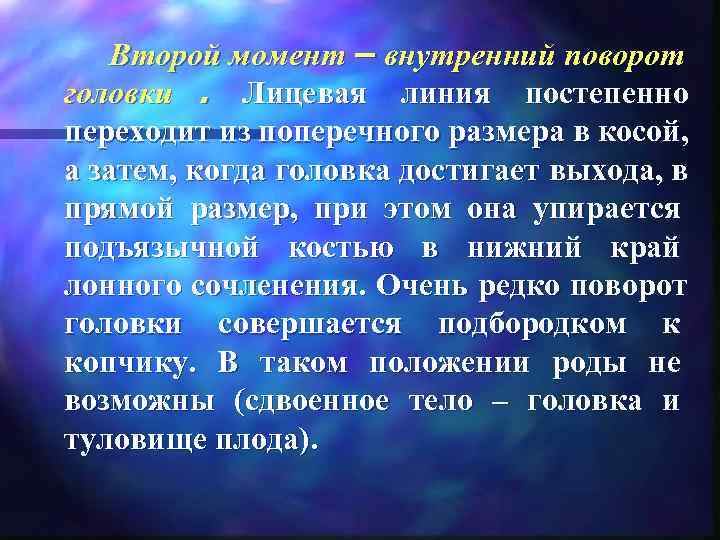 Второй момент – внутренний поворот головки . Лицевая линия постепенно переходит из поперечного размера в косой, а затем, когда головка достигает выхода, в прямой размер, при этом она упирается подъязычной костью в нижний край лонного сочленения. Очень редко поворот головки совершается подбородком к копчику. В таком положении роды не возможны (сдвоенное тело – головка и туловище плода).